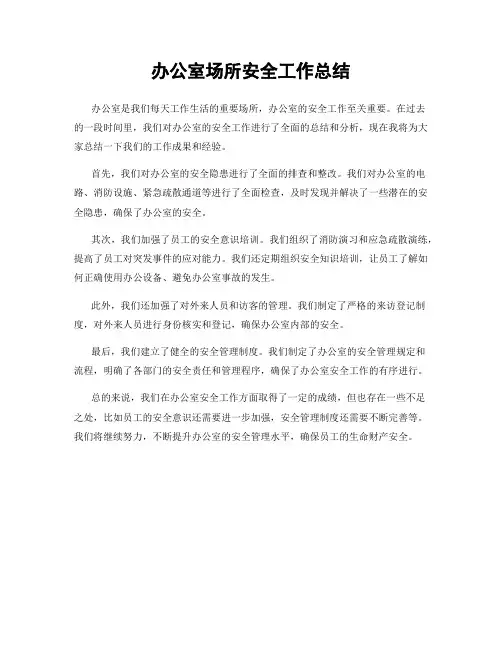 办公室场所安全工作总结

办公室是我们每天工作生活的重要场所，办公室的安全工作至关重要。在过去的一段时间里，我们对办公室的安全工作进行了全面的总结和分析，现在我将为大家总结一下我们的工作成果和经验。

首先，我们对办公室的安全隐患进行了全面的排查和整改。我们对办公室的电路、消防设施、紧急疏散通道等进行了全面检查，及时发现并解决了一些潜在的安全隐患，确保了办公室的安全。

其次，我们加强了员工的安全意识培训。我们组织了消防演习和应急疏散演练，提高了员工对突发事件的应对能力。我们还定期组织安全知识培训，让员工了解如何正确使用办公设备、避免办公室事故的发生。

此外，我们还加强了对外来人员和访客的管理。我们制定了严格的来访登记制度，对外来人员进行身份核实和登记，确保办公室内部的安全。

最后，我们建立了健全的安全管理制度。我们制定了办公室的安全管理规定和流程，明确了各部门的安全责任和管理程序，确保了办公室安全工作的有序进行。

总的来说，我们在办公室安全工作方面取得了一定的成绩，但也存在一些不足之处，比如员工的安全意识还需要进一步加强，安全管理制度还需要不断完善等。我们将继续努力，不断提升办公室的安全管理水平，确保员工的生命财产安全。